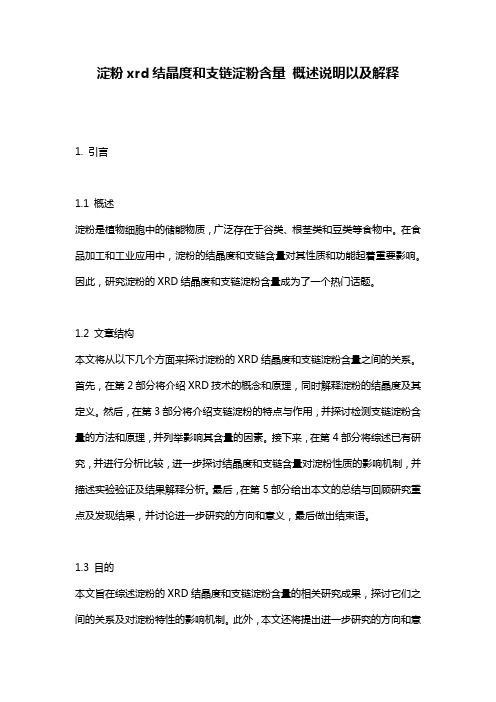 淀粉 xrd 结晶度和支链淀粉含量 概述说明以及解释

1. 引言

1.1 概述

淀粉是植物细胞中的储能物质，广泛存在于谷类、根茎类和豆类等食物中。在食品加工和工业应用中，淀粉的结晶度和支链含量对其性质和功能起着重要影响。因此，研究淀粉的 XRD 结晶度和支链淀粉含量成为了一个热门话题。

1.2 文章结构

本文将从以下几个方面来探讨淀粉的 XRD 结晶度和支链淀粉含量之间的关系。首先，在第 2 部分将介绍 XRD 技术的概念和原理，同时解释淀粉的结晶度及其定义。然后，在第 3 部分将介绍支链淀粉的特点与作用，并探讨检测支链淀粉含量的方法和原理，并列举影响其含量的因素。接下来，在第 4 部分将综述已有研究，并进行分析比较，进一步探讨结晶度和支链含量对淀粉性质的影响机制，并描述实验验证及结果解释分析。最后，在第 5 部分给出本文的总结与回顾研究重点及发现结果，并讨论进一步研究的方向和意义，最后做出结束语。

1.3 目的

本文旨在综述淀粉的 XRD 结晶度和支链淀粉含量的相关研究成果，探讨它们之间的关系及对淀粉特性的影响机制。此外，本文还将提出进一步研究的方向和意